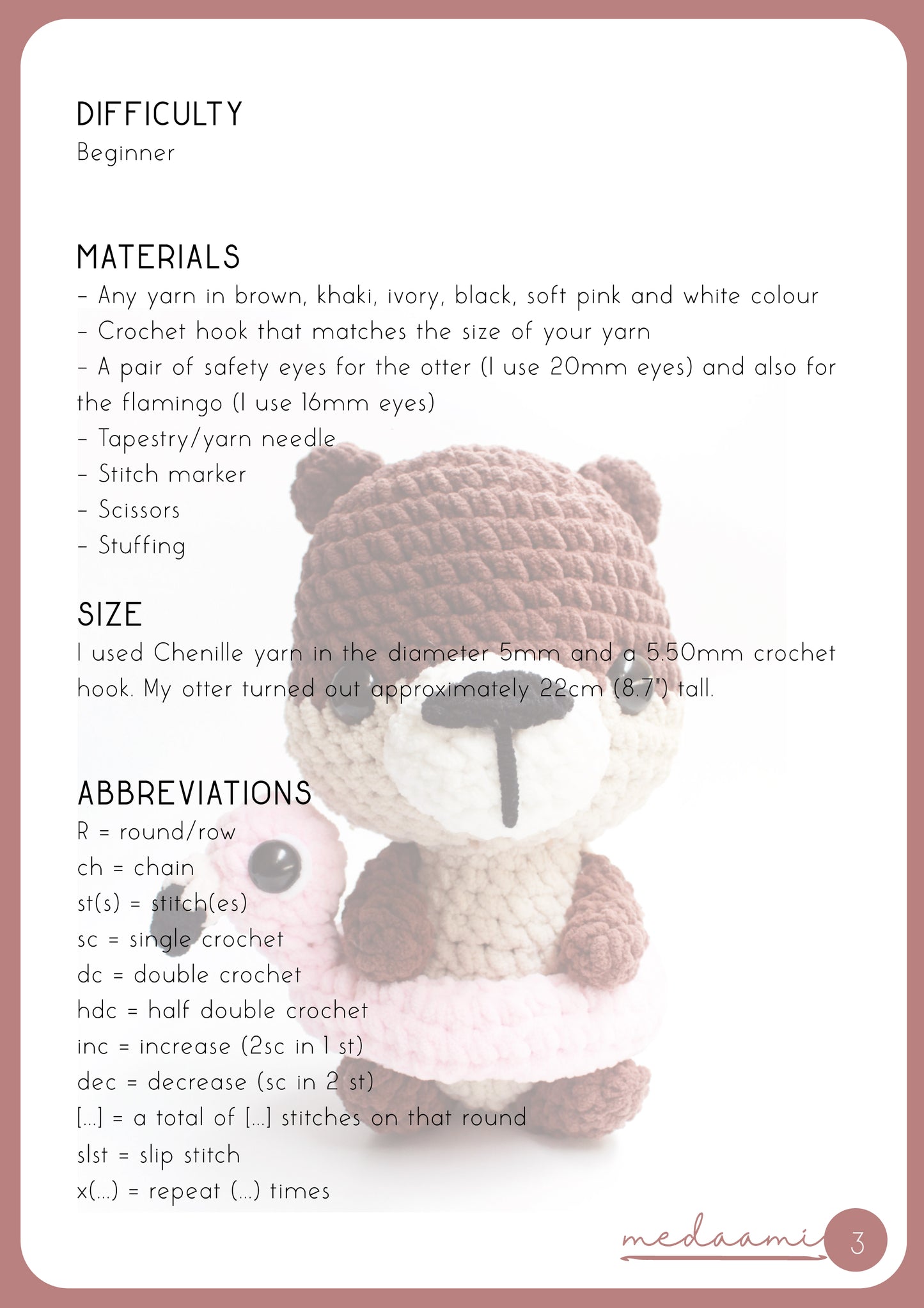 DIFFICULTY
Beginner

MATERIALS
- Any yarn in brown, khaki, ivory, black, soft pink and white colour
- Crochet hook that matches the size of your yarn
- A pair of safety eyes for the otter (I use 20mm eyes) and also for the flamingo (I use 16mm eyes)
- Tapestry/yarn needle
- Stitch marker
- Scissors
- Stuffing

SIZE
I used Chenille yarn in the diameter 5mm and a 5.50mm crochet hook. My otter turned out approximately 22cm (8.7") tall.

ABBREVIATIONS
R = round/row
ch = chain
st(s) = stitch(es)
sc = single crochet
dc = double crochet
hdc = half double crochet
inc = increase (2sc in 1 st)
dec = decrease (sc in 2 st)
[...] = a total of [...] stitches on that round
slst = slip stitch
x(...) = repeat (...) times

medaami 3